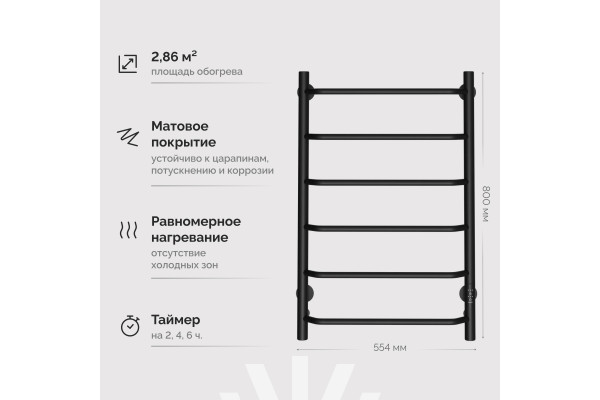 2,86 м²
площадь обогрева

Матовое покрытие
устойчиво к царапинам, потускнению и коррозии

Равномерное нагревание
отсутствие холодных зон

Таймер
на 2, 4, 6 ч.

800 мм

554 мм